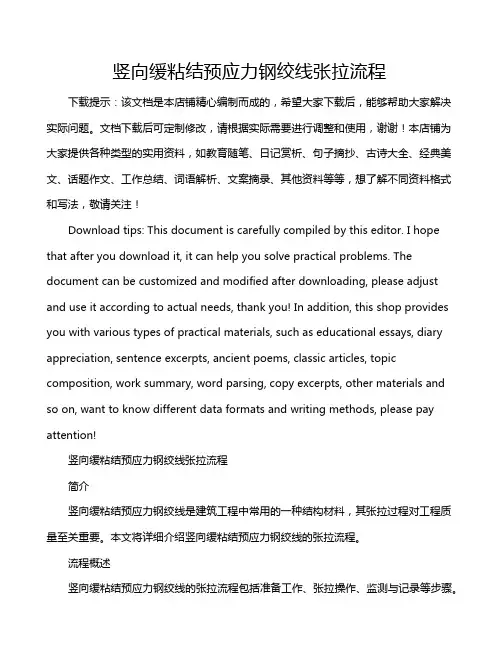 竖向缓粘结预应力钢绞线张拉流程

下载提示：该文档是本店铺精心编制而成的，希望大家下载后，能够帮助大家解决实际问题。文档下载后可定制修改，请根据实际需要进行调整和使用，谢谢！本店铺为大家提供各种类型的实用资料，如教育随笔、日记赏析、句子摘抄、古诗大全、经典美文、话题作文、工作总结、词语解析、文案摘录、其他资料等等，想了解不同资料格式和写法，敬请关注！

Download tips: This document is carefully compiled by this editor. I hope that after you download it, it can help you solve practical problems. The document can be customized and modified after downloading, please adjust and use it according to actual needs, thank you! In addition, this shop provides you with various types of practical materials, such as educational essays, diary appreciation, sentence excerpts, ancient poems, classic articles, topic composition, work summary, word parsing, copy excerpts, other materials and so on, want to know different data formats and writing methods, please pay attention!

竖向缓粘结预应力钢绞线张拉流程

简介

竖向缓粘结预应力钢绞线是建筑工程中常用的一种结构材料，其张拉过程对工程质量至关重要。本文将详细介绍竖向缓粘结预应力钢绞线的张拉流程。

流程概述

竖向缓粘结预应力钢绞线的张拉流程包括准备工作、张拉操作、监测与记录等步骤。